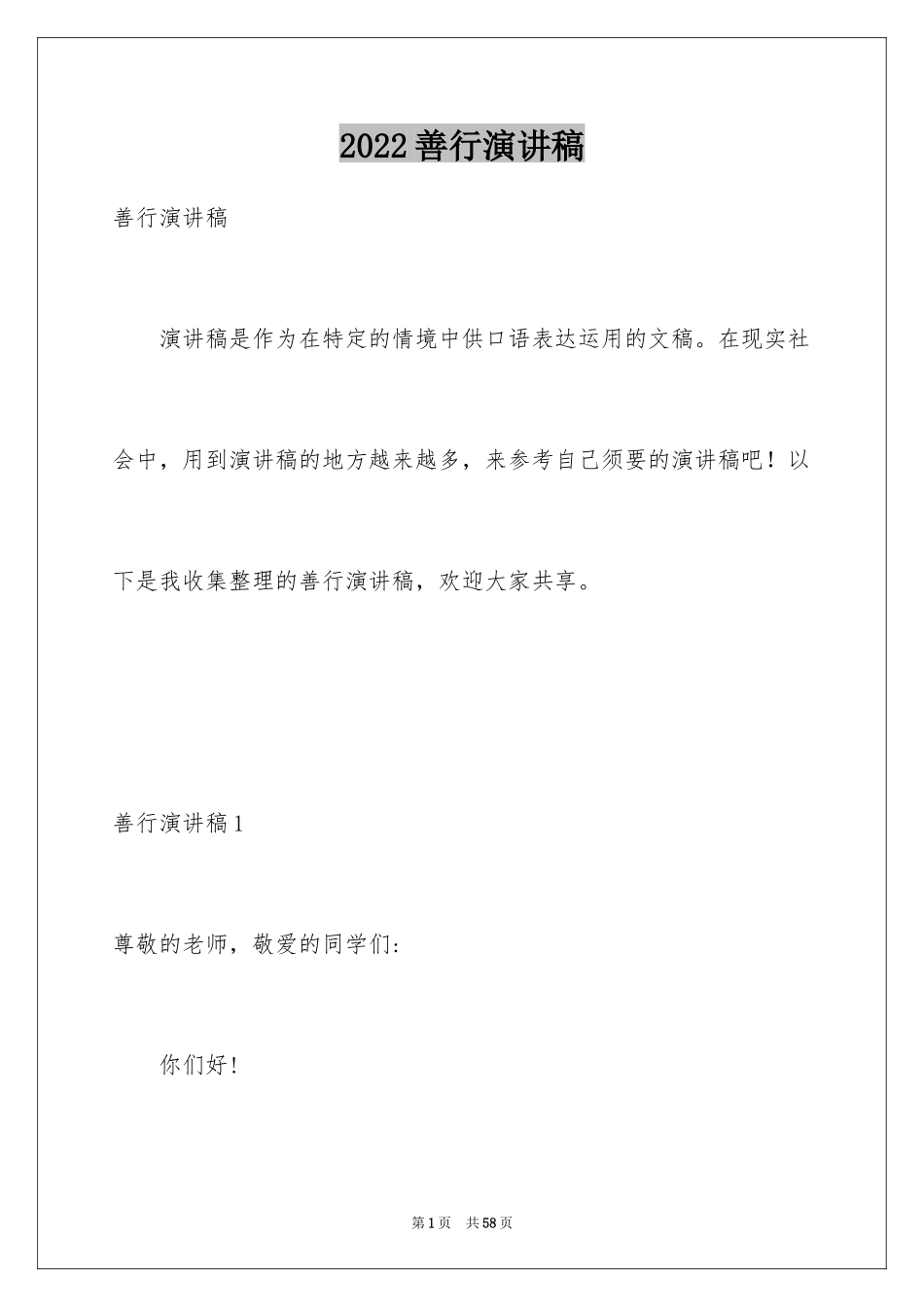 2022善行演讲稿

善行演讲稿

演讲稿是作为在特定的情境中供口语表达运用的文稿。在现实社会中，用到演讲稿的地方越来越多，来参考自己须要的演讲稿吧！以下是我收集整理的善行演讲稿，欢迎大家共享。

善行演讲稿1

尊敬的老师，敬爱的同学们：

你们好！

第1页　共58页